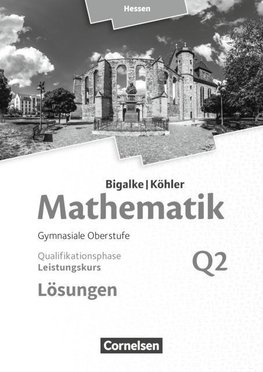 Hessen

Bigalke | Köhler
Mathematik
Gymnasiale Oberstufe
Qualifikationsphase
Leistungskurs
Q2
Lösungen

Cornelsen